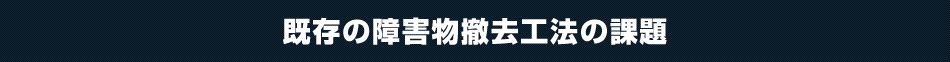 既存の障害物撤去工法の課題